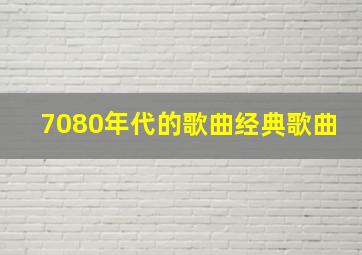 7080年代的歌曲经典歌曲